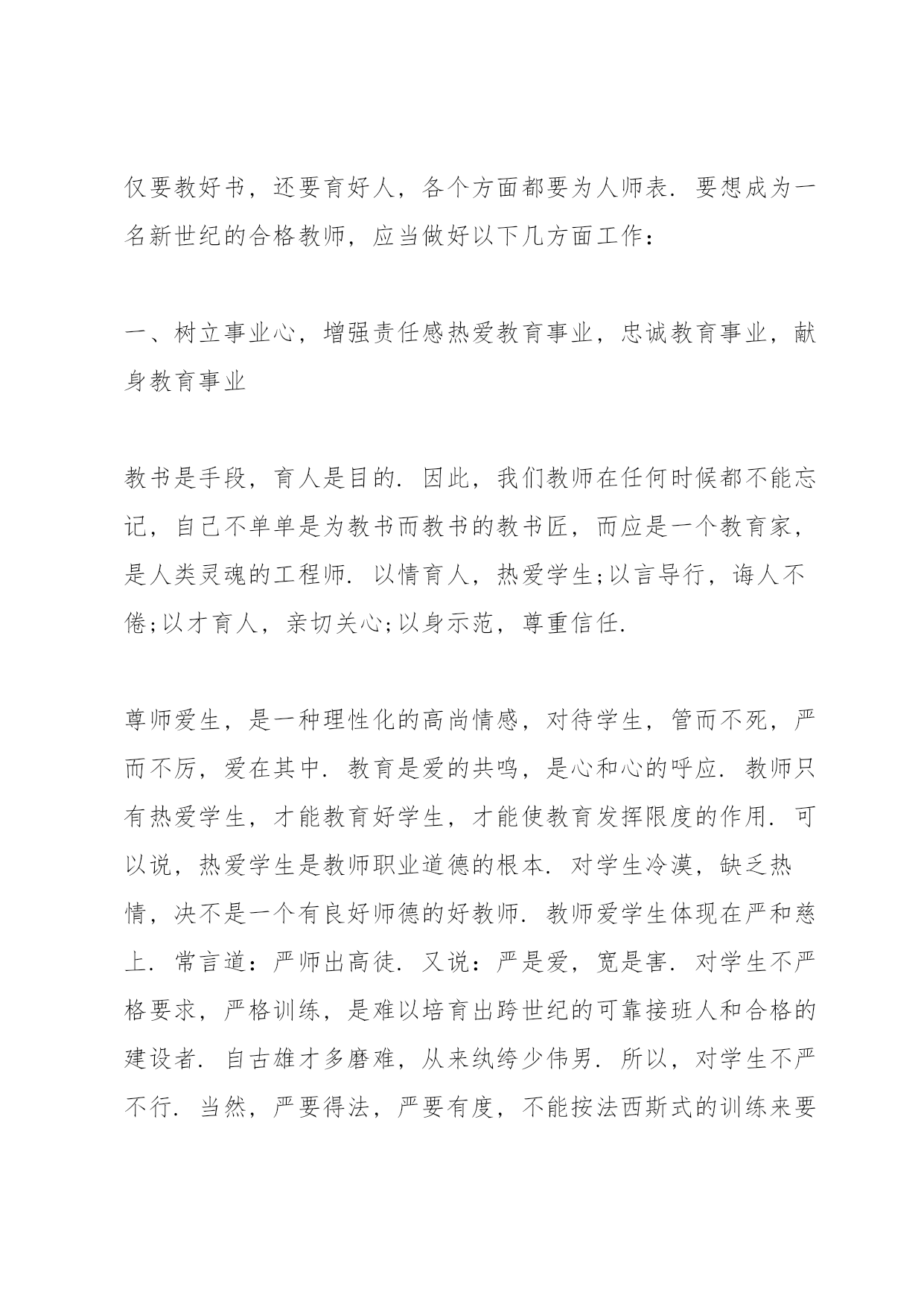 仅要教好书，还要育好人，各个方面都要为人师表．要想成为一名新世纪的合格教师，应当做好以下几方面工作：

一、树立事业心，增强责任感热爱教育事业，忠诚教育事业，献身教育事业

教书是手段，育人是目的．因此，我们教师在任何时候都不能忘记，自己不单单是为教书而教书的教书匠，而应是一个教育家，是人类灵魂的工程师．以情育人，热爱学生;以言导行，诲人不倦;以才育人，亲切关心;以身示范，尊重信任．

尊师爱生，是一种理性化的高尚情感，对待学生，管而不死，严而不厉，爱在其中．教育是爱的共鸣，是心和心的呼应．教师只有热爱学生，才能教育好学生，才能使教育发挥限度的作用．可以说，热爱学生是教师职业道德的根本．对学生冷漠，缺乏热情，决不是一个有良好师德的好教师．教师爱学生体现在严和慈上．常言道：严师出高徒．又说：严是爱，宽是害．对学生不严格要求，严格训练，是难以培育出跨世纪的可靠接班人和合格的建设者．自古雄才多磨难，从来纨绔少伟男．所以，对学生不严不行．当然，严要得法，严要有度，不能按法西斯式的训练来要